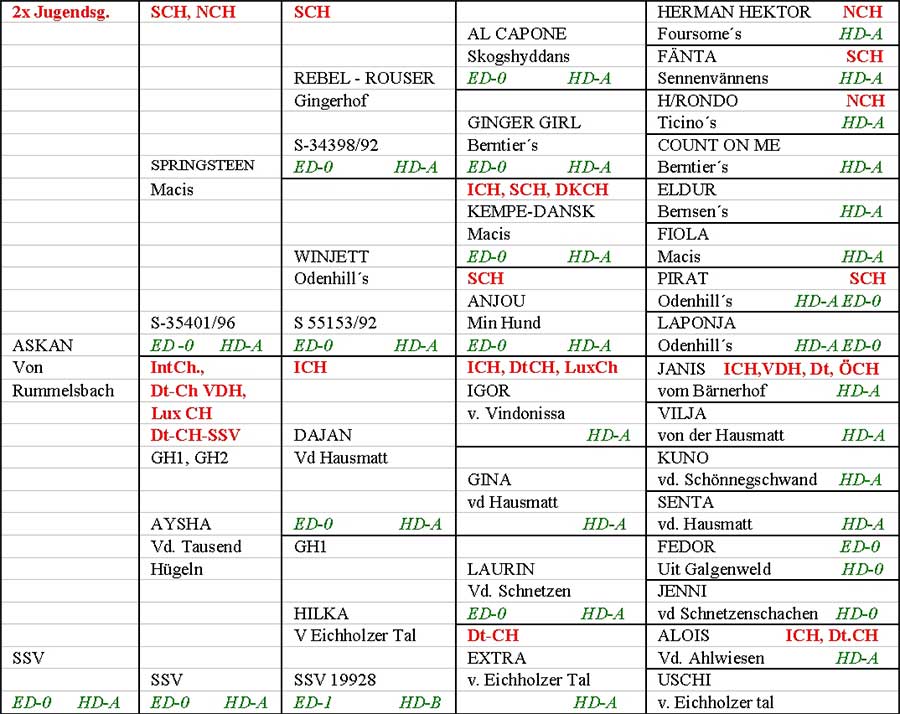 | 2x Jugendsg. | SCH, NCH | SCH | | HERMAN HEKTOR NCH |
|---|---|---|---|---|
| | | | AL CAPONE | Foursome´s HD-A |
| | | | Skogshyddans | FÄNTA SCH |
| | | REBEL - ROUSER | ED-0 HD-A | Sennenvännens HD-A |
| | | Gingerhof | | H/RONDO NCH |
| | | | GINGER GIRL | Ticino´s HD-A |
| | | S-34398/92 | Berntier´s | COUNT ON ME |
| | SPRINGSTEEN | ED-0 HD-A | ED-0 HD-A | Berntier´s HD-A |
| | Macis | | ICH, SCH, DKCH | ELDUR |
| | | | KEMPE-DANSK | Bernsen´s HD-A |
| | | | Macis | FIOLA |
| | | WINJETT | ED-0 HD-A | Macis HD-A |
| | | Odenhill´s | SCH | PIRAT SCH |
| | | | ANJOU | Odenhill´s HD-A ED-0 |
| | S-35401/96 | S 55153/92 | Min Hund | LAPONJA |
| ASKAN | ED -0 HD-A | ED-0 HD-A | ED-0 HD-A | Odenhill´s HD-A ED-0 |
| Von | IntCh., | ICH | ICH, DtCH, LuxCh | JANIS ICH,VDH, Dt, ÖCH |
| Rummelsbach | Dt-Ch VDH, | | IGOR | vom Bärnerhof HD-A |
| | Lux CH | | v. Vindonissa | VILJA |
| | Dt-CH-SSV | DAJAN | HD-A | von der Hausmatt HD-A |
| | GH1, GH2 | Vd Hausmatt | | KUNO |
| | | | GINA | vd. Schönnegschwand HD-A |
| | | | vd Hausmatt | SENTA |
| | AYSHA | ED-0 HD-A | HD-A | vd. Hausmatt HD-A |
| | Vd. Tausend | GH1 | | FEDOR ED-0 |
| | Hügeln | | LAURIN | Uit Galgenweld HD-0 |
| | | | Vd. Schnetzen | JENNI |
| | | HILKA | ED-0 HD-A | vd Schnetzenschachen HD-0 |
| | | V Eichholzer Tal | Dt-CH | ALOIS ICH, Dt.CH |
| SSV | | | EXTRA | Vd. Ahlwiesen HD-A |
| | SSV | SSV 19928 | v. Eichholzer Tal | USCHI |
| ED-0 HD-A | ED-0 HD-A | ED-1 HD-B | HD-A | v. Eichholzer tal |